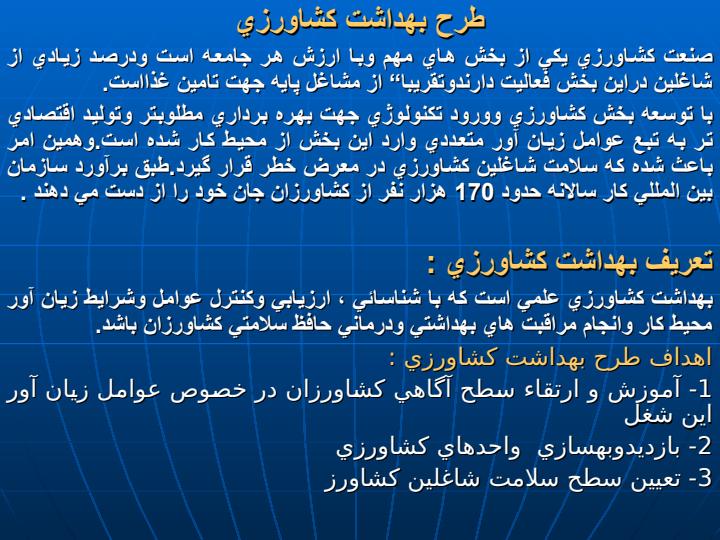 طرح بهداشت كشاورزي

صنعت كشاورزي يكي از بخش هاي مهم وبا ارزش هر جامعه است ودرصد زيادي از شاغلين دراين بخش فعاليت دارندوتقريبا“ از مشاغل پايه جهت تامين غذااست.

با توسعه بخش كشاورزي وورود تكنولوژي جهت بهره برداري مطلوبتر وتوليد اقتصادي تر به تبع عوامل زيان آور متعددي وارد اين بخش از محيط كار شده است.وهمين امر باعث شده كه سلامت شاغلين كشاورزي در معرض خطر قرار گيرد.طبق برآورد سازمان بين المللي كار سالانه حدود 170 هزار نفر از كشاورزان جان خود را از دست مي دهند .

تعريف بهداشت كشاورزي :

بهداشت كشاورزي علمي است كه با شناسائي ، ارزيابي وكنترل عوامل وشرايط زيان آور محيط كار وانجام مراقبت هاي بهداشتي ودرماني حافظ سلامتي كشاورزان باشد.

اهداف طرح بهداشت كشاورزي :

1- آموزش و ارتقاء سطح آگاهي كشاورزان در خصوص عوامل زيان آور اين شغل

2- بازديدوبهسازي واحدهاي كشاورزي

3- تعيين سطح سلامت شاغلين كشاورز